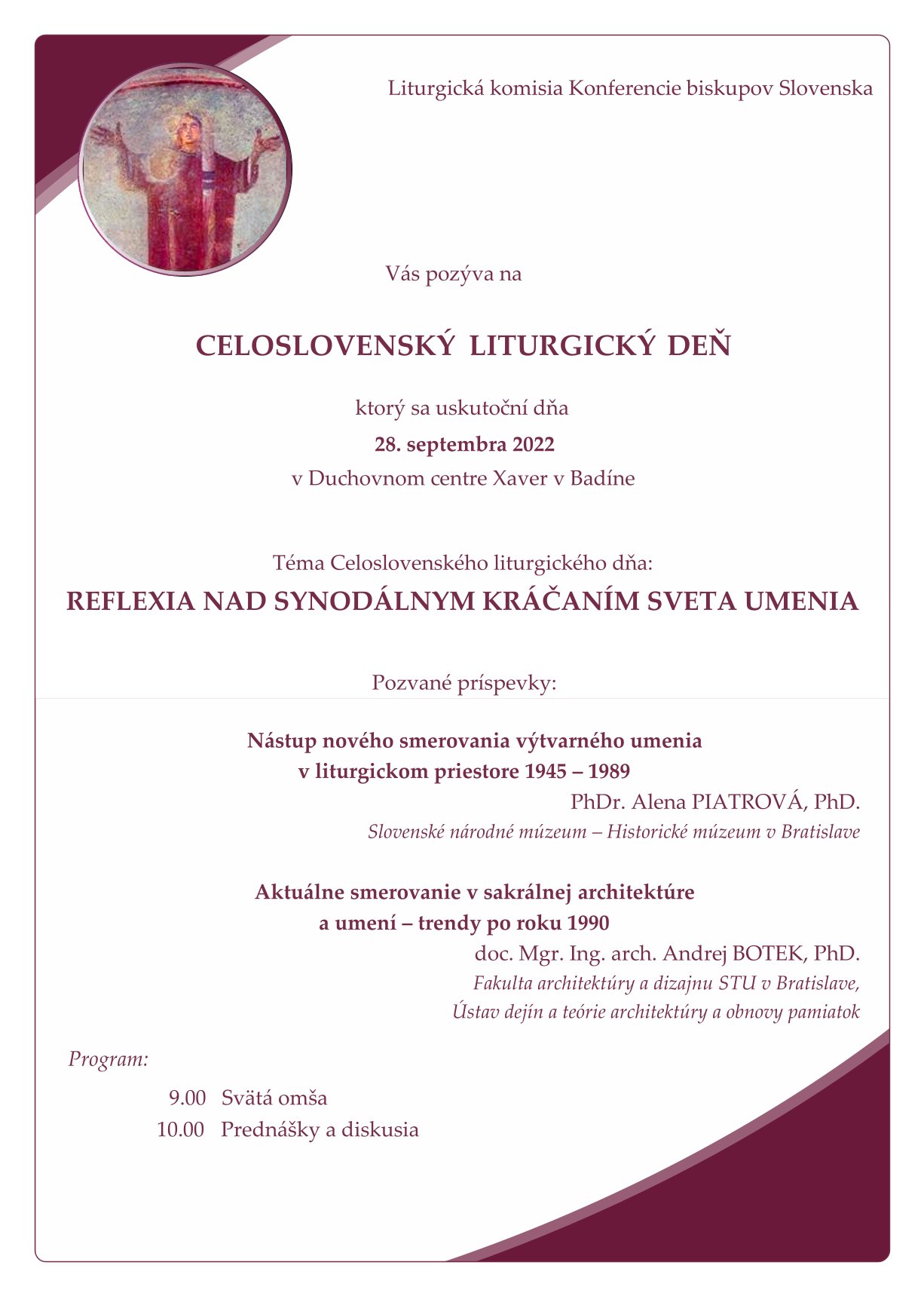 Liturgická komisia Konferencie biskupov Slovenska

Vás pozýva na

CELOSLOVENSKÝ LITURGICKÝ DEŇ

ktorý sa uskutoční dňa
28. septembra 2022
v Duchovnom centre Xaver v Badíne

Téma Celoslovenského liturgického dňa:
REFLEXIA NAD SYNODÁLNYM KRÁČANÍM SVETA UMENIA

Pozvané príspevky:

Nástup nového smerovania výtvarného umenia v liturgickom priestore 1945 – 1989
PhDr. Alena PIATROVÁ, PhD.
Slovenské národné múzeum – Historické múzeum v Bratislave

Aktuálne smerovanie v sakrálnej architektúre a umení – trendy po roku 1990
doc. Mgr. Ing. arch. Andrej BOTEK, PhD.
Fakulta architektúry a dizajnu STU v Bratislave,
Ústav dejín a teórie architektúry a obnovy pamiatok

Program:

9.00 Svätá omša
10.00 Prednášky a diskusia